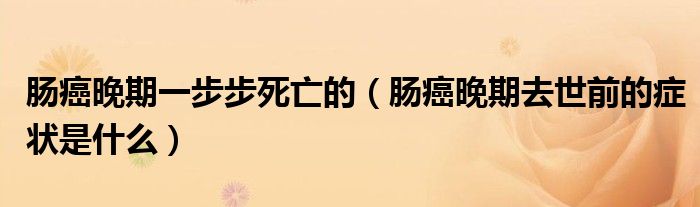 肠癌晚期一步步死亡的（肠癌晚期去世前的症状是什么）